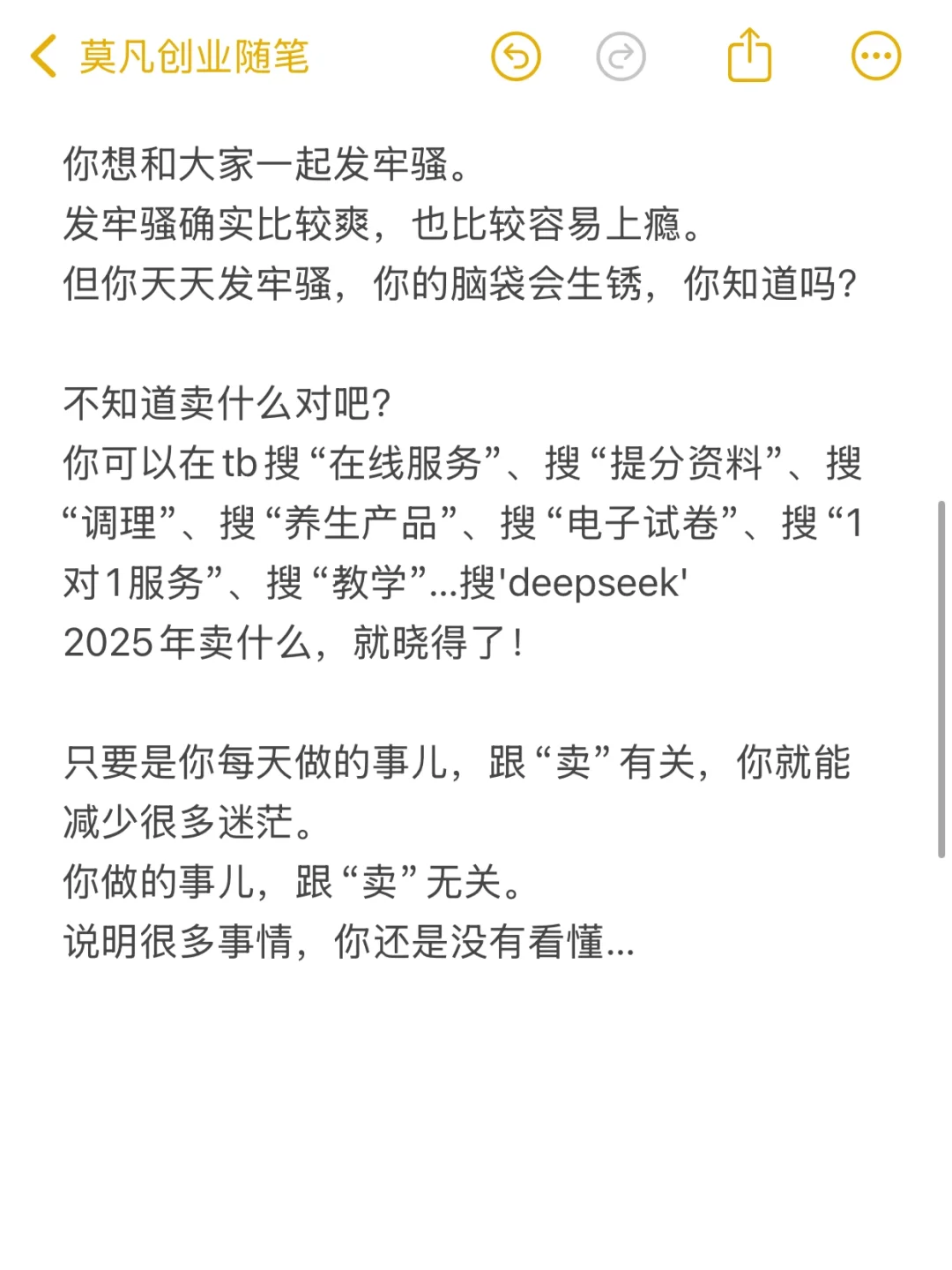 莫凡创业随笔

你想和大家一起发牢骚。
发牢骚确实比较爽，也比较容易上瘾。
但你天天发牢骚，你的脑袋会生锈，你知道吗?

不知道卖什么对吧?
你可以在tb搜“在线服务”、搜“提分资料”、搜“调理”、搜“养生产品”、搜“电子试卷”、搜“1对1服务”、搜“教学”...搜'deepseek'
2025年卖什么，就晓得了!

只要是你每天做的事儿，跟“卖”有关，你就能减少很多迷茫。
你做的事儿，跟“卖”无关。
说明很多事情，你还是没有看懂...